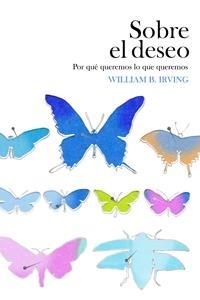 Sobre el deseo

Por qué queremos lo que queremos

WILLIAM B. IRVING